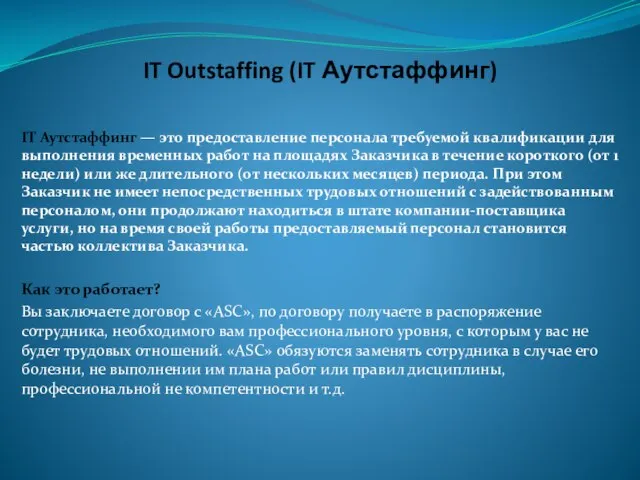 IT Outstaffing (IT Аутстаффинг)

IT Аутстаффинг — это предоставление персонала требуемой квалификации для выполнения временных работ на площадях Заказчика в течение короткого (от 1 недели) или же длительного (от нескольких месяцев) периода. При этом Заказчик не имеет непосредственных трудовых отношений с задействованным персоналом, они продолжают находиться в штате компании-поставщика услуги, но на время своей работы предоставляемый персонал становится частью коллектива Заказчика.

Как это работает?

Вы заключаете договор с «ASC», по договору получаете в распоряжение сотрудника, необходимого вам профессионального уровня, с которым у вас не будет трудовых отношений. «ASC» обязуются заменять сотрудника в случае его болезни, не выполнении им плана работ или правил дисциплины, профессиональной не компетентности и т.д.